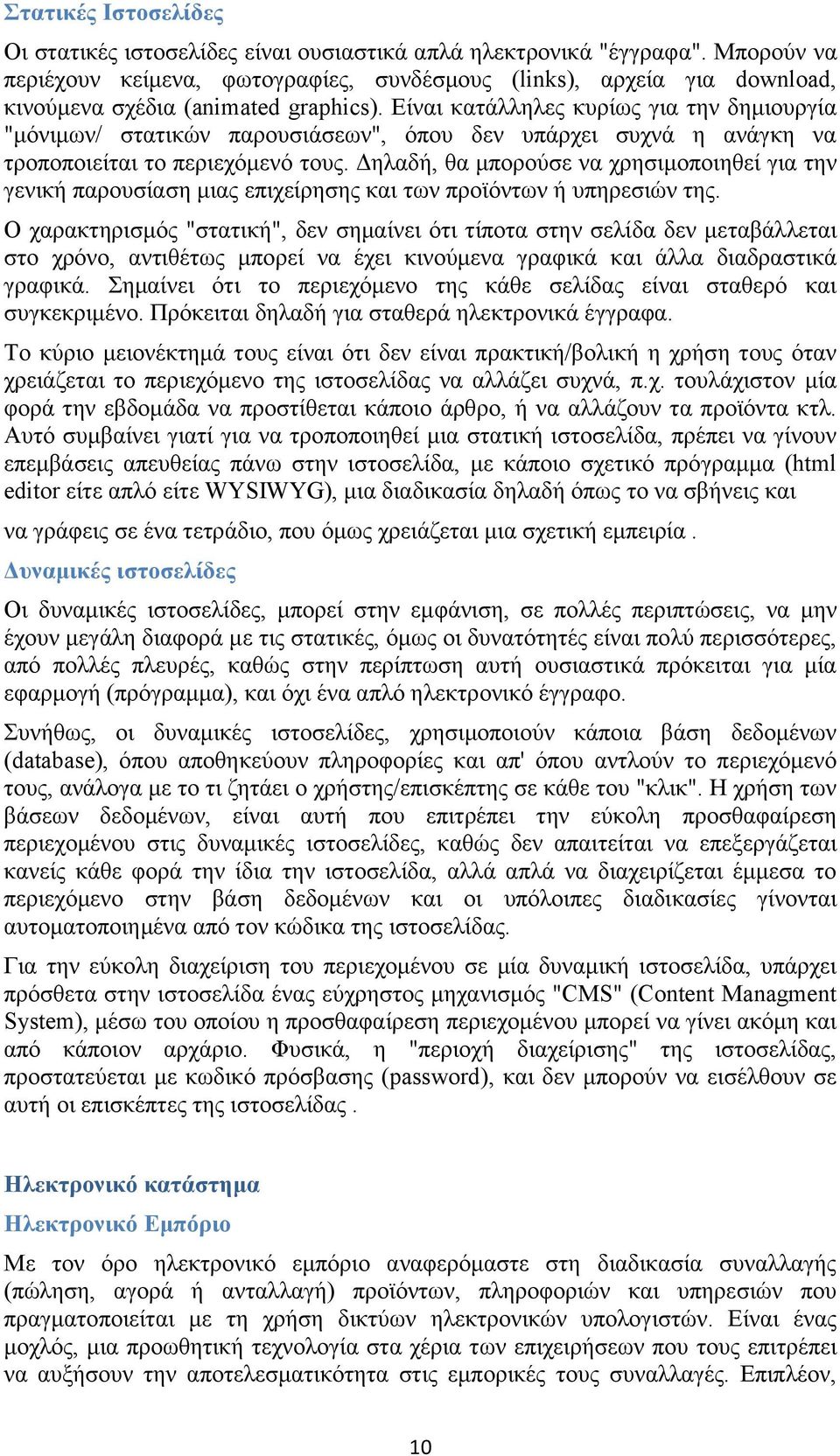 Στατικές Ιστοσελίδες

Οι στατικές ιστοσελίδες είναι ουσιαστικά απλά ηλεκτρονικά "έγγραφα". Μπορούν να περιέχουν κείμενα, φωτογραφίες, συνδέσμους (links), αρχεία για download, κινούμενα σχέδια (animated graphics). Είναι κατάλληλες κυρίως για την δημιουργία "μόνιμων/ στατικών παρουσιάσεων", όπου δεν υπάρχει συχνά η ανάγκη να τροποποιείται το περιεχόμενό τους. Δηλαδή, θα μπορούσε να χρησιμοποιηθεί για την γενική παρουσίαση μιας επιχείρησης και των προϊόντων ή υπηρεσιών της.

Ο χαρακτηρισμός "στατική", δεν σημαίνει ότι τίποτα στην σελίδα δεν μεταβάλλεται στο χρόνο, αντιθέτως μπορεί να έχει κινούμενα γραφικά και άλλα διαδραστικά γραφικά. Σημαίνει ότι το περιεχόμενο της κάθε σελίδας είναι σταθερό και συγκεκριμένο. Πρόκειται δηλαδή για σταθερά ηλεκτρονικά έγγραφα.

Το κύριο μειονέκτημά τους είναι ότι δεν είναι πρακτική/βολική η χρήση τους όταν χρειάζεται το περιεχόμενο της ιστοσελίδας να αλλάζει συχνά, π.χ. τουλάχιστον μία φορά την εβδομάδα να προστίθεται κάποιο άρθρο, ή να αλλάζουν τα προϊόντα κτλ. Αυτό συμβαίνει γιατί για να τροποποιηθεί μια στατική ιστοσελίδα, πρέπει να γίνουν επεμβάσεις απευθείας πάνω στην ιστοσελίδα, με κάποιο σχετικό πρόγραμμα (html editor είτε απλό είτε WYSIWYG), μια διαδικασία δηλαδή όπως το να σβήνεις και

να γράφεις σε ένα τετράδιο, που όμως χρειάζεται μια σχετική εμπειρία .

Δυναμικές ιστοσελίδες

Οι δυναμικές ιστοσελίδες, μπορεί στην εμφάνιση, σε πολλές περιπτώσεις, να μην έχουν μεγάλη διαφορά με τις στατικές, όμως οι δυνατότητές είναι πολύ περισσότερες, από πολλές πλευρές, καθώς στην περίπτωση αυτή ουσιαστικά πρόκειται για μία εφαρμογή (πρόγραμμα), και όχι ένα απλό ηλεκτρονικό έγγραφο.

Συνήθως, οι δυναμικές ιστοσελίδες, χρησιμοποιούν κάποια βάση δεδομένων (database), όπου αποθηκεύουν πληροφορίες και απ' όπου αντλούν το περιεχόμενό τους, ανάλογα με το τι ζητάει ο χρήστης/επισκέπτης σε κάθε του "κλικ". Η χρήση των βάσεων δεδομένων, είναι αυτή που επιτρέπει την εύκολη προσθαφαίρεση περιεχομένου στις δυναμικές ιστοσελίδες, καθώς δεν απαιτείται να επεξεργάζεται κανείς κάθε φορά την ίδια την ιστοσελίδα, αλλά απλά να διαχειρίζεται έμμεσα το περιεχόμενο στην βάση δεδομένων και οι υπόλοιπες διαδικασίες γίνονται αυτοματοποιημένα από τον κώδικα της ιστοσελίδας.

Για την εύκολη διαχείριση του περιεχομένου σε μία δυναμική ιστοσελίδα, υπάρχει πρόσθετα στην ιστοσελίδα ένας εύχρηστος μηχανισμός "CMS" (Content Managment System), μέσω του οποίου η προσθαφαίρεση περιεχομένου μπορεί να γίνει ακόμη και από κάποιον αρχάριο. Φυσικά, η "περιοχή διαχείρισης" της ιστοσελίδας, προστατεύεται με κωδικό πρόσβασης (password), και δεν μπορούν να εισέλθουν σε αυτή οι επισκέπτες της ιστοσελίδας .

Ηλεκτρονικό κατάστημα

Ηλεκτρονικό Εμπόριο

Με τον όρο ηλεκτρονικό εμπόριο αναφερόμαστε στη διαδικασία συναλλαγής (πώληση, αγορά ή ανταλλαγή) προϊόντων, πληροφοριών και υπηρεσιών που πραγματοποιείται με τη χρήση δικτύων ηλεκτρονικών υπολογιστών. Είναι ένας μοχλός, μια προωθητική τεχνολογία στα χέρια των επιχειρήσεων που τους επιτρέπει να αυξήσουν την αποτελεσματικότητα στις εμπορικές τους συναλλαγές. Επιπλέον,

10